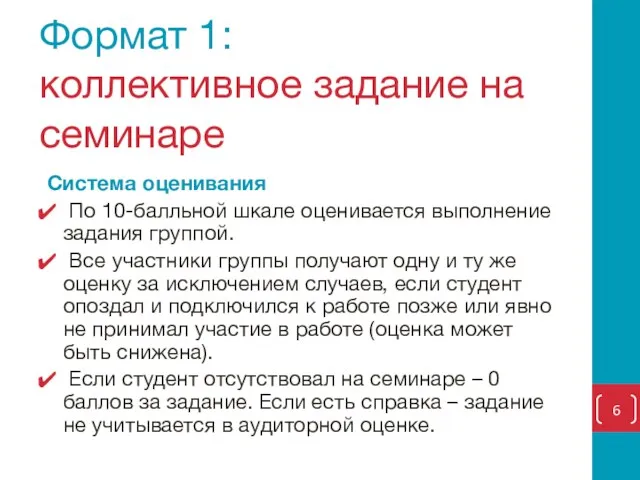 Формат 1:
коллективное задание на семинаре

Система оценивания

✔ По 10-балльной шкале оценивается выполнение задания группой.

✔ Все участники группы получают одну и ту же оценку за исключением случаев, если студент опоздал и подключился к работе позже или явно не принимал участие в работе (оценка может быть снижена).

✔ Если студент отсутствовал на семинаре – 0 баллов за задание. Если есть справка – задание не учитывается в аудиторной оценке.

6